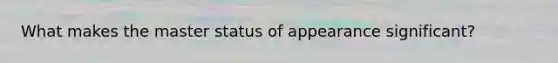 What makes the master status of appearance significant?